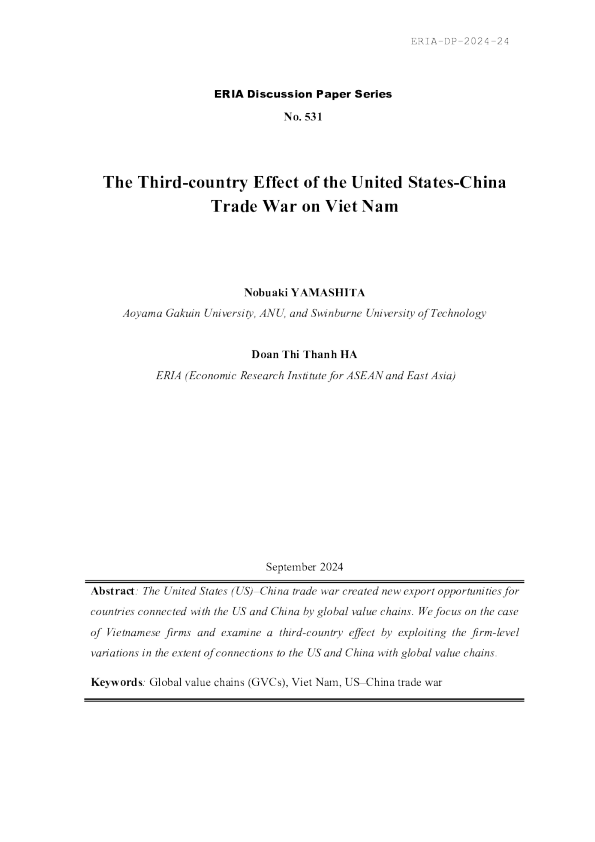 ERIA-DP-2024-24

ERIA Discussion Paper Series

No. 531

The Third-country Effect of the United States-China Trade War on Viet Nam

Nobuaki YAMASHITA

Aoyama Gakuin University, ANU, and Swinburne University of Technology

Doan Thi Thanh HA

ERIA (Economic Research Institute for ASEAN and East Asia)

September 2024

Abstract: The United States (US)–China trade war created new export opportunities for countries connected with the US and China by global value chains. We focus on the case of Vietnamese firms and examine a third-country effect by exploiting the firm-level variations in the extent of connections to the US and China with global value chains.

Keywords: Global value chains (GVCs), Viet Nam, US–China trade war